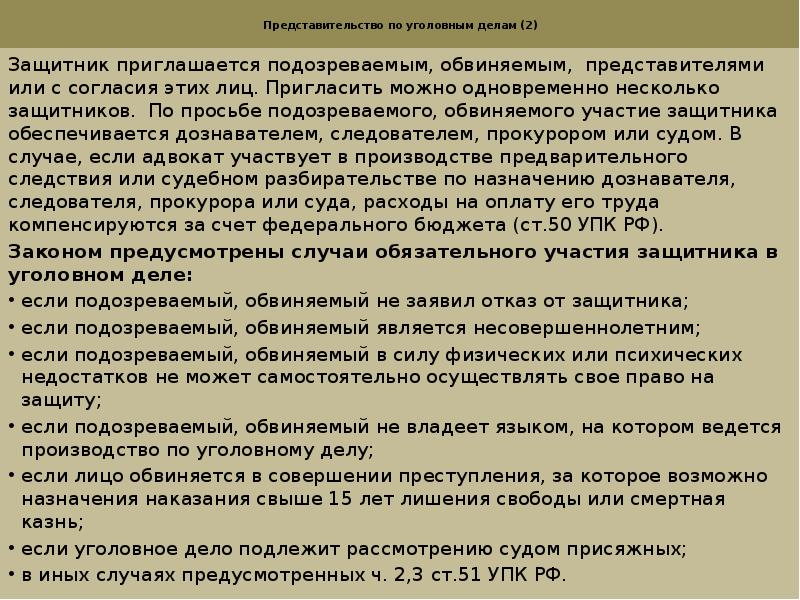 Представительство по уголовным делам (2)

Защитник приглашается подозреваемым, обвиняемым, представителями или с согласия этих лиц. Пригласить можно одновременно несколько защитников. По просьбе подозреваемого, обвиняемого участие защитника обеспечивается дознавателем, следователем, прокурором или судом. В случае, если адвокат участвует в производстве предварительного следствия или судебном разбирательстве по назначению дознавателя, следователя, прокурора или суда, расходы на оплату его труда компенсируются за счет федерального бюджета (ст.50 УПК РФ).

Законом предусмотрены случаи обязательного участия защитника в уголовном деле:

• если подозреваемый, обвиняемый не заявил отказ от защитника;
• если подозреваемый, обвиняемый является несовершеннолетним;
• если подозреваемый, обвиняемый в силу физических или психических недостатков не может самостоятельно осуществлять свое право на защиту;
• если подозреваемый, обвиняемый не владеет языком, на котором ведется производство по уголовному делу;
• если лицо обвиняется в совершении преступления, за которое возможно назначения наказания свыше 15 лет лишения свободы или смертная казнь;
• если уголовное дело подлежит рассмотрению судом присяжных;
• в иных случаях предусмотренных ч. 2,3 ст.51 УПК РФ.